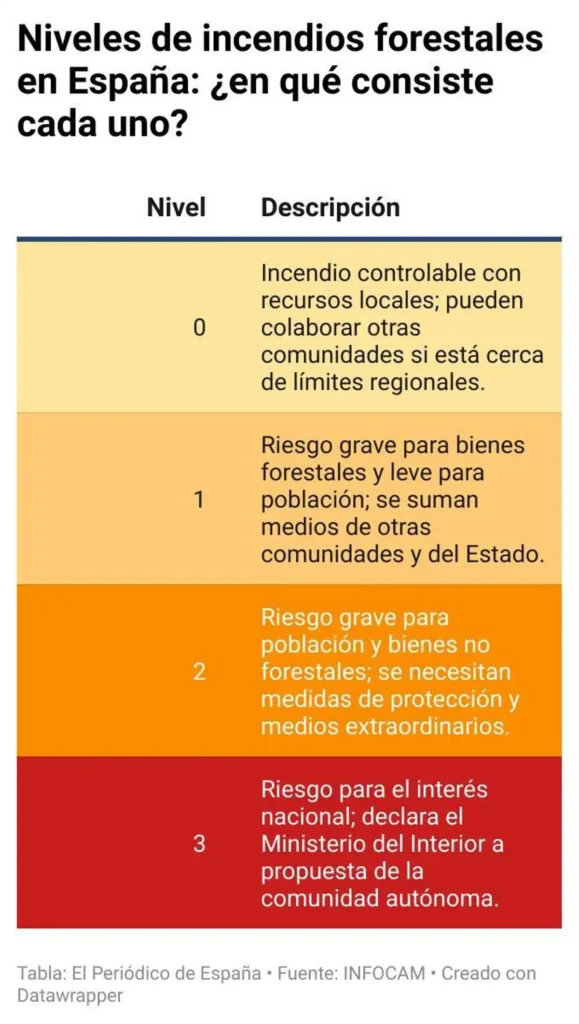 Niveles de incendios forestales en España: ¿en qué consiste cada uno?

| Nivel | Descripción |
|---|---|
| 0 | Incendio controlable con recursos locales; pueden colaborar otras comunidades si está cerca de límites regionales. |
| 1 | Riesgo grave para bienes forestales y leve para población; se suman medios de otras comunidades y del Estado. |
| 2 | Riesgo grave para población y bienes no forestales; se necesitan medidas de protección y medios extraordinarios. |
| 3 | Riesgo para el interés nacional; declara el Ministerio del Interior a propuesta de la comunidad autónoma. |

Tabla: El Periódico de España • Fuente: INFOCAM • Creado con Datawrapper